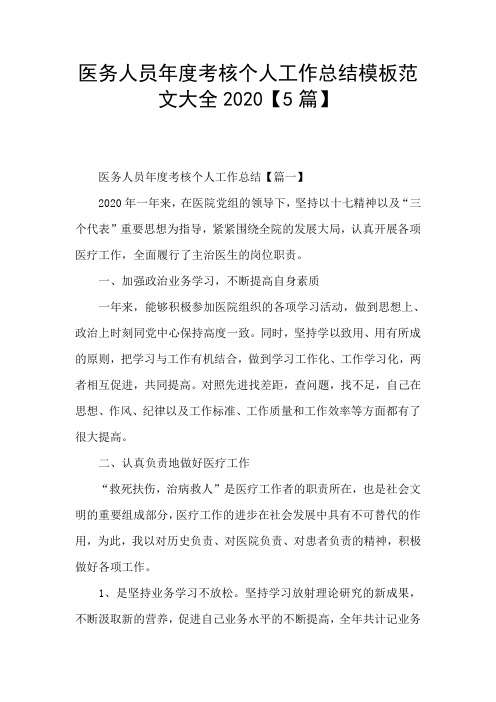 医务人员年度考核个人工作总结模板范文大全 2020【5 篇】

医务人员年度考核个人工作总结【篇一】

2020 年一年来，在医院党组的领导下，坚持以十七精神以及“三个代表”重要思想为指导，紧紧围绕全院的发展大局，认真开展各项医疗工作，全面履行了主治医生的岗位职责。

一、加强政治业务学习，不断提高自身素质

一年来，能够积极参加医院组织的各项学习活动，做到思想上、政治上时刻同党中心保持高度一致。同时，坚持学以致用、用有所成的原则，把学习与工作有机结合，做到学习工作化、工作学习化，两者相互促进，共同提高。对照先进找差距，查问题，找不足，自己在思想、作风、纪律以及工作标准、工作质量和工作效率等方面都有了很大提高。

二、认真负责地做好医疗工作

“救死扶伤，治病救人”是医疗工作者的职责所在，也是社会文明的重要组成部分，医疗工作的进步在社会发展中具有不可替代的作用，为此，我以对历史负责、对医院负责、对患者负责的精神，积极做好各项工作。

1、是坚持业务学习不放松。坚持学习放射理论研究的新成果，不断汲取新的营养，促进自己业务水平的不断提高，全年共计记业务